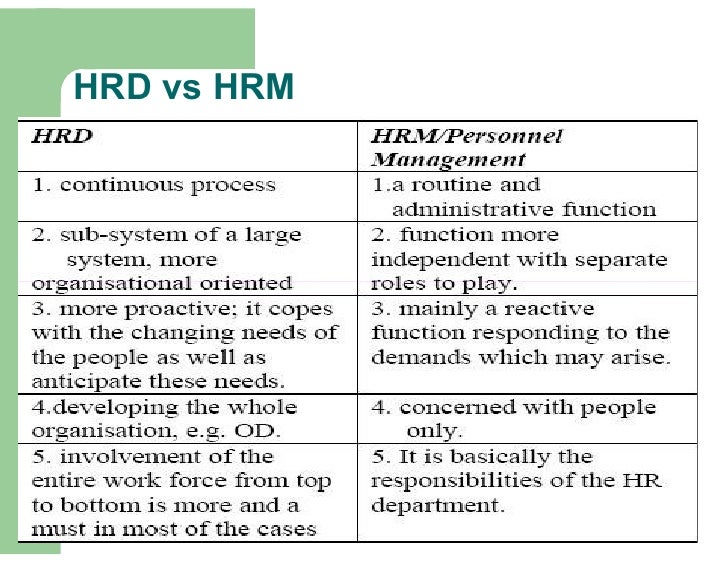 HRD vs HRM

| HRD | HRM/Personnel Management |
|---|---|
| 1. continuous process | 1.a routine and administrative function |
| 2. sub-system of a large system, more organisational oriented | 2. function more independent with separate roles to play. |
| 3. more proactive; it copes with the changing needs of the people as well as anticipate these needs. | 3. mainly a reactive function responding to the demands which may arise. |
| 4.developing the whole organisation, e.g. OD. | 4. concerned with people only. |
| 5. involvement of the entire work force from top to bottom is more and a must in most of the cases | 5. It is basically the responsibilities of the HR department. |